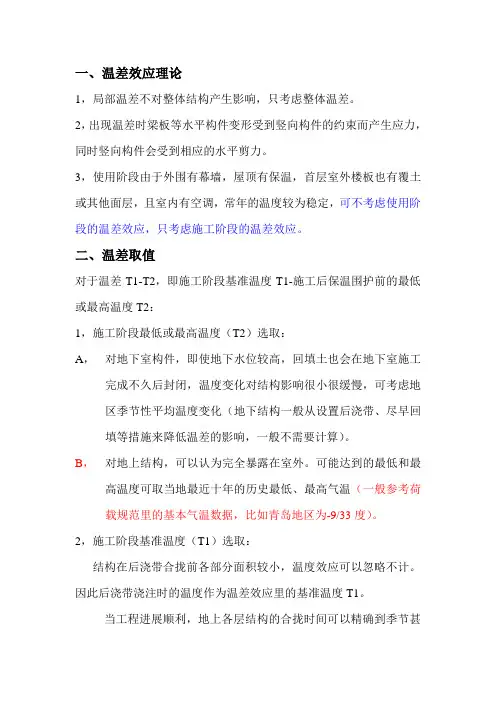 一、温差效应理论

1，局部温差不对整体结构产生影响，只考虑整体温差。

2，出现温差时梁板等水平构件变形受到竖向构件的约束而产生应力，同时竖向构件会受到相应的水平剪力。

3，使用阶段由于外围有幕墙，屋顶有保温，首层室外楼板也有覆土或其他面层，且室内有空调，常年的温度较为稳定，可不考虑使用阶段的温差效应，只考虑施工阶段的温差效应。

二、温差取值

对于温差 T1-T2，即施工阶段基准温度 T1-施工后保温围护前的最低或最高温度 T2：

1，施工阶段最低或最高温度（T2）选取：

A，　对地下室构件，即使地下水位较高，回填土也会在地下室施工完成不久后封闭，温度变化对结构影响很小很缓慢，可考虑地区季节性平均温度变化（地下结构一般从设置后浇带、尽早回填等措施来降低温差的影响，一般不需要计算）。

B，　对地上结构，可以认为完全暴露在室外。可能达到的最低和最高温度可取当地最近十年的历史最低、最高气温（一般参考荷载规范里的基本气温数据，比如青岛地区为-9/33 度）。

2，施工阶段基准温度（T1）选取：

结构在后浇带合拢前各部分面积较小，温度效应可以忽略不计。因此后浇带浇注时的温度作为温差效应里的基准温度 T1。

当工程进展顺利，地上各层结构的合拢时间可以精确到季节甚